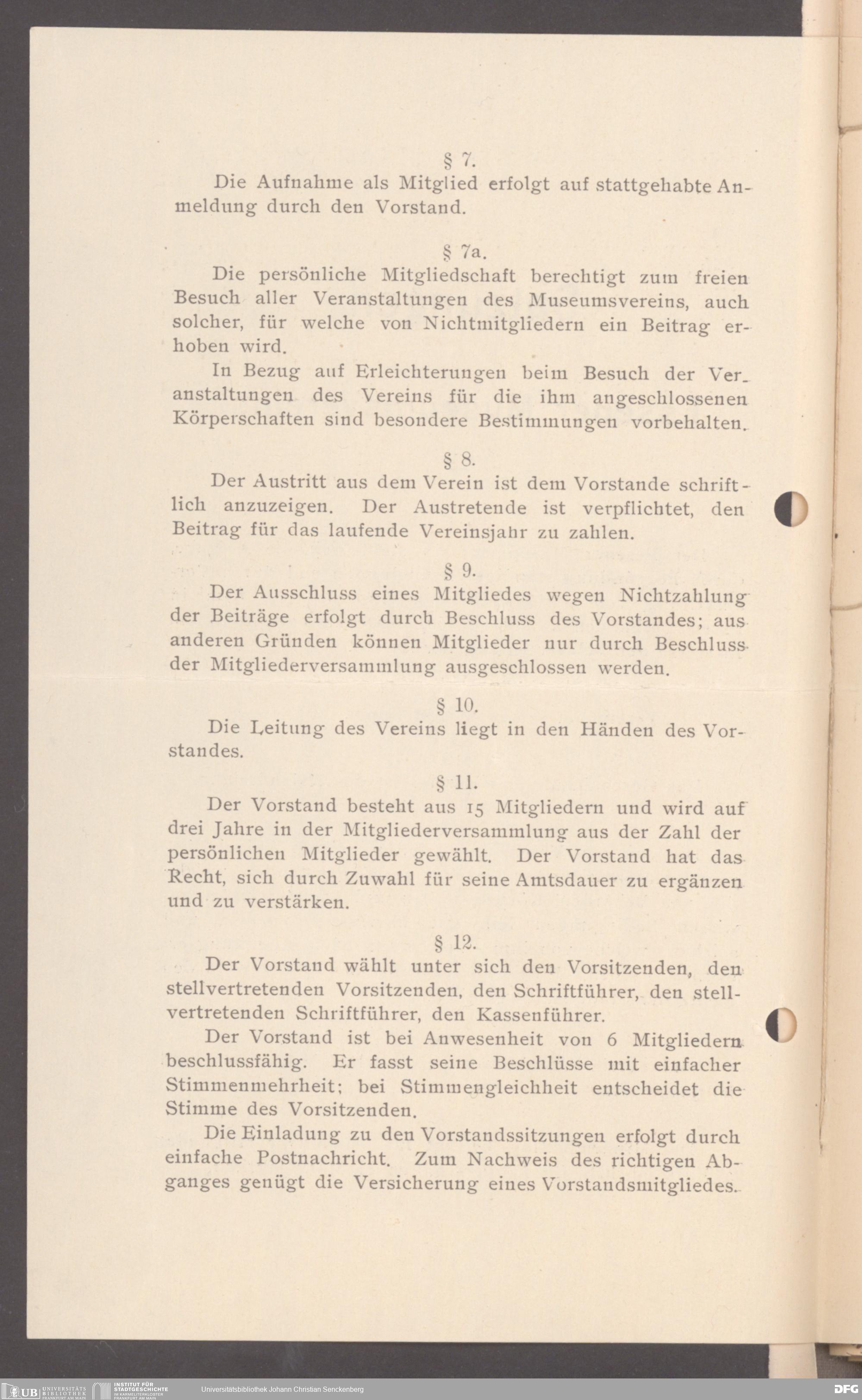 § 7.

Die Aufnahme als Mitglied erfolgt auf stattgehabte Anmeldung durch den Vorstand.

§ 7a.

Die persönliche Mitgliedschaft berechtigt zum freien Besuch aller Veranstaltungen des Museumsvereins, auch solcher, für welche von Nichtmitgliedern ein Beitrag erhoben wird.

In Bezug auf Erleichterungen beim Besuch der Veranstaltungen des Vereins für die ihm angeschlossenen Körperschaften sind besondere Bestimmungen vorbehalten.

§ 8.

Der Austritt aus dem Verein ist dem Vorstande schriftlich anzuzeigen. Der Austretende ist verpflichtet, den Beitrag für das laufende Vereinsjahr zu zahlen.

§ 9.

Der Ausschluss eines Mitgliedes wegen Nichtzahlung der Beiträge erfolgt durch Beschluss des Vorstandes; aus anderen Gründen können Mitglieder nur durch Beschluss der Mitgliederversammlung ausgeschlossen werden.

§ 10.

Die Leitung des Vereins liegt in den Händen des Vorstandes.

§ 11.

Der Vorstand besteht aus 15 Mitgliedern und wird auf drei Jahre in der Mitgliederversammlung aus der Zahl der persönlichen Mitglieder gewählt. Der Vorstand hat das Recht, sich durch Zuwahl für seine Amtsdauer zu ergänzen und zu verstärken.

§ 12.

Der Vorstand wählt unter sich den Vorsitzenden, den stellvertretenden Vorsitzenden, den Schriftführer, den stellvertretenden Schriftführer, den Kassenführer.

Der Vorstand ist bei Anwesenheit von 6 Mitgliedern beschlussfähig. Er fasst seine Beschlüsse mit einfacher Stimmenmehrheit; bei Stimmengleichheit entscheidet die Stimme des Vorsitzenden.

Die Einladung zu den Vorstandssitzungen erfolgt durch einfache Postnachricht. Zum Nachweis des richtigen Abganges genügt die Versicherung eines Vorstandsmitgliedes.

UB UNIVERSITÄTS BIBLIOTHEK FRANKFURT AM MAIN INSTITUT FÜR STADTGESCHICHTE IM KARMELITERKLOSTER FRANKFURT AM MAIN Universitätsbibliothek Johann Christian Senckenberg DFG